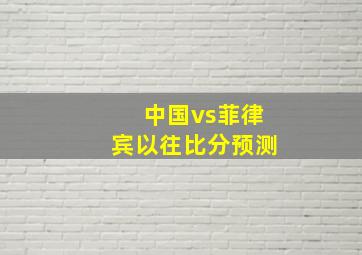 中国vs菲律宾以往比分预测